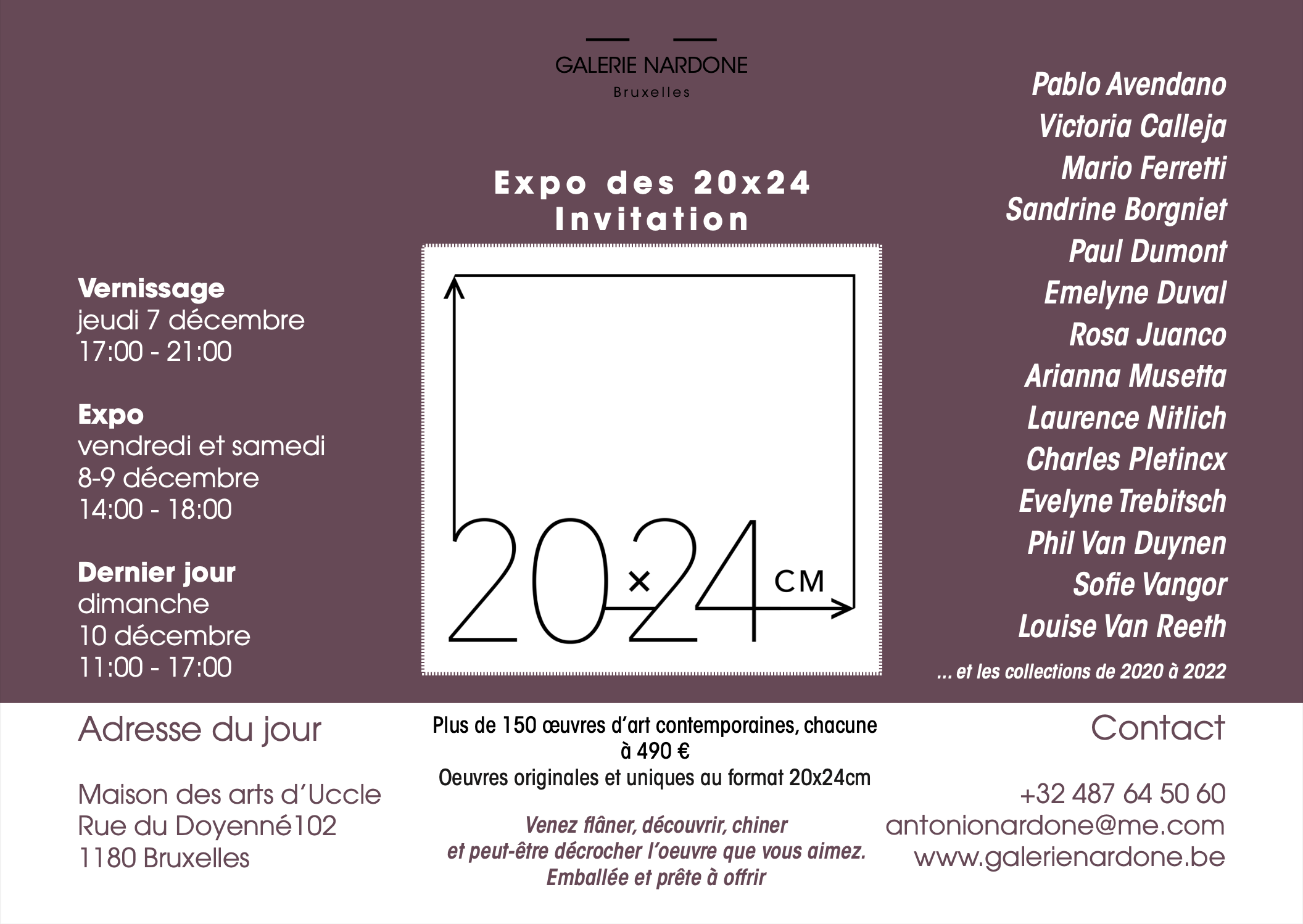 GALERIE NARDONE
Bruxelles

Expo des 20x24
Invitation

Vernissage
jeudi 7 décembre
17:00 - 21:00

Expo
vendredi et samedi
8-9 décembre
14:00 - 18:00

Dernier jour
dimanche
10 décembre
11:00 - 17:00

20×24 CM

Pablo Avendano
Victoria Calleja
Mario Ferretti
Sandrine Borgniet
Paul Dumont
Emelyne Duval
Rosa Juanco
Arianna Musetta
Laurence Nitlich
Charles Pletincx
Evelyne Trebitsch
Phil Van Duynen
Sofie Vangor
Louise Van Reeth
... et les collections de 2020 à 2022

Adresse du jour

Maison des arts d'Uccle
Rue du Doyenné102
1180 Bruxelles

Plus de 150 œuvres d'art contemporaines, chacune à 490 €
Oeuvres originales et uniques au format 20x24cm

Venez flâner, découvrir, chiner
et peut-être décrocher l'oeuvre que vous aimez.
Emballée et prête à offrir

Contact

+32 487 64 50 60
antonionardone@me.com
www.galerienardone.be